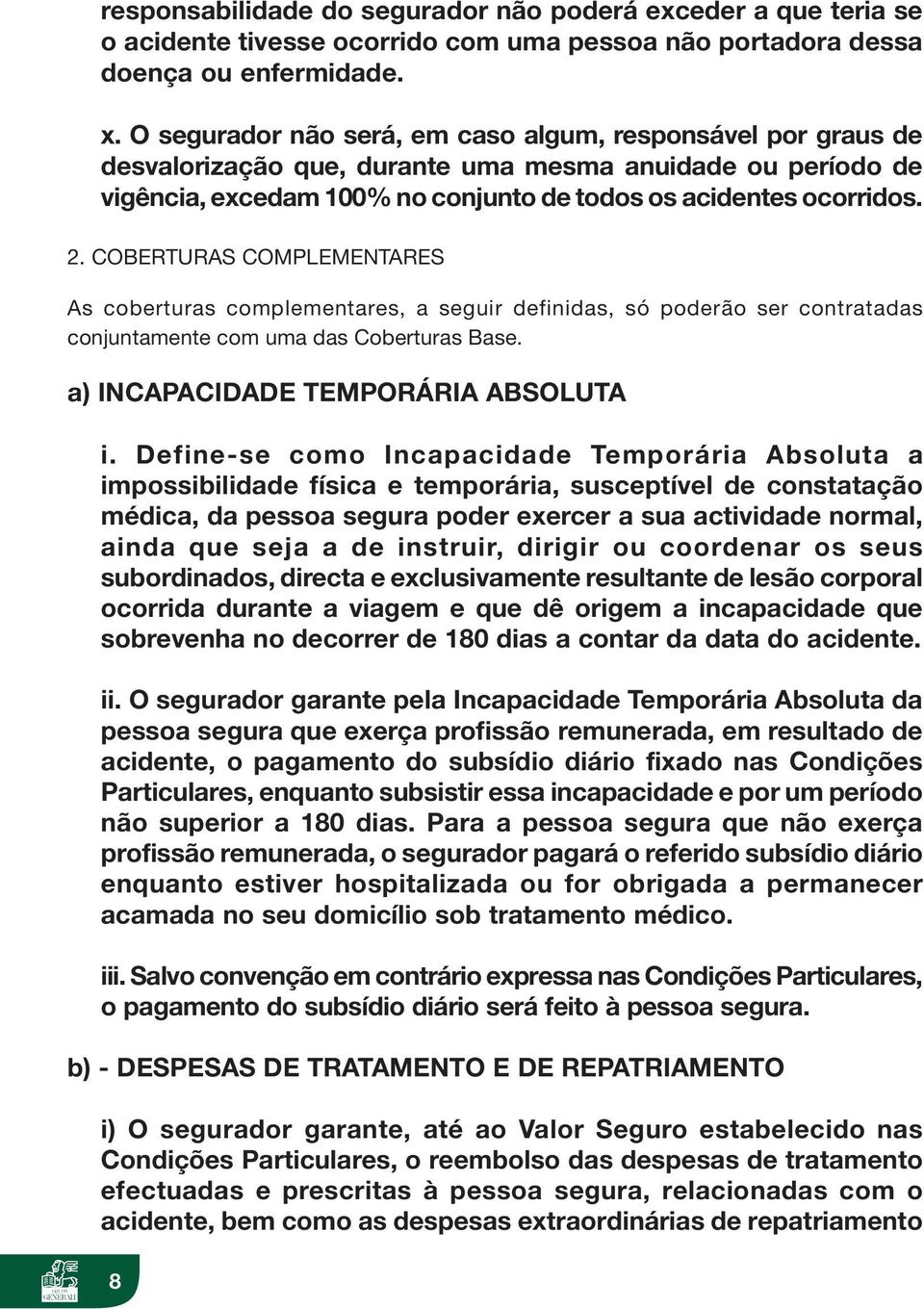 responsabilidade do segurador não poderá exceder a que teria se o acidente tivesse ocorrido com uma pessoa não portadora dessa doença ou enfermidade.

x. O segurador não será, em caso algum, responsável por graus de desvalorização que, durante uma mesma anuidade ou período de vigência, excedam 100% no conjunto de todos os acidentes ocorridos.

2. COBERTURAS COMPLEMENTARES

As coberturas complementares, a seguir definidas, só poderão ser contratadas conjuntamente com uma das Coberturas Base.

a) INCAPACIDADE TEMPORÁRIA ABSOLUTA

i. Define-se como Incapacidade Temporária Absoluta a impossibilidade física e temporária, susceptível de constatação médica, da pessoa segura poder exercer a sua actividade normal, ainda que seja a de instruir, dirigir ou coordenar os seus subordinados, directa e exclusivamente resultante de lesão corporal ocorrida durante a viagem e que dê origem a incapacidade que sobrevenha no decorrer de 180 dias a contar da data do acidente.

ii. O segurador garante pela Incapacidade Temporária Absoluta da pessoa segura que exerça profissão remunerada, em resultado de acidente, o pagamento do subsídio diário fixado nas Condições Particulares, enquanto subsistir essa incapacidade e por um período não superior a 180 dias. Para a pessoa segura que não exerça profissão remunerada, o segurador pagará o referido subsídio diário enquanto estiver hospitalizada ou for obrigada a permanecer acamada no seu domicílio sob tratamento médico.

iii. Salvo convenção em contrário expressa nas Condições Particulares, o pagamento do subsídio diário será feito à pessoa segura.

b) - DESPESAS DE TRATAMENTO E DE REPATRIAMENTO

i) O segurador garante, até ao Valor Seguro estabelecido nas Condições Particulares, o reembolso das despesas de tratamento efectuadas e prescritas à pessoa segura, relacionadas com o acidente, bem como as despesas extraordinárias de repatriamento

GRUPO GENERALI

8